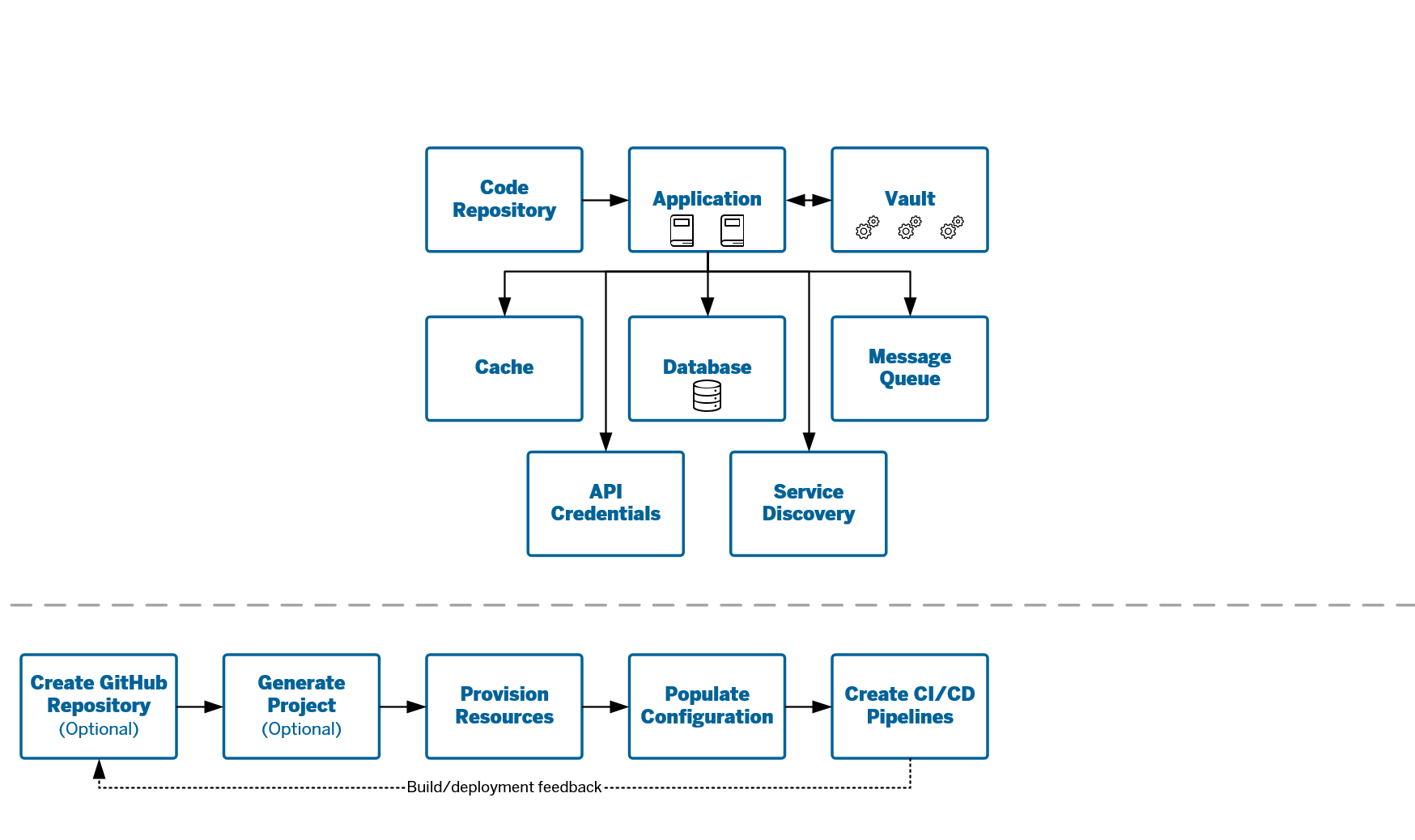 Code Repository

Application

Vault

Cache

Database

Message Queue

API Credentials

Service Discovery

Create GitHub Repository (Optional)

Generate Project (Optional)

Provision Resources

Populate Configuration

Create CI/CD Pipelines

Build/deployment feedback